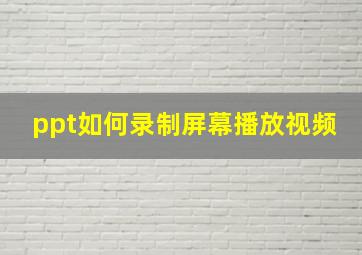 ppt如何录制屏幕播放视频